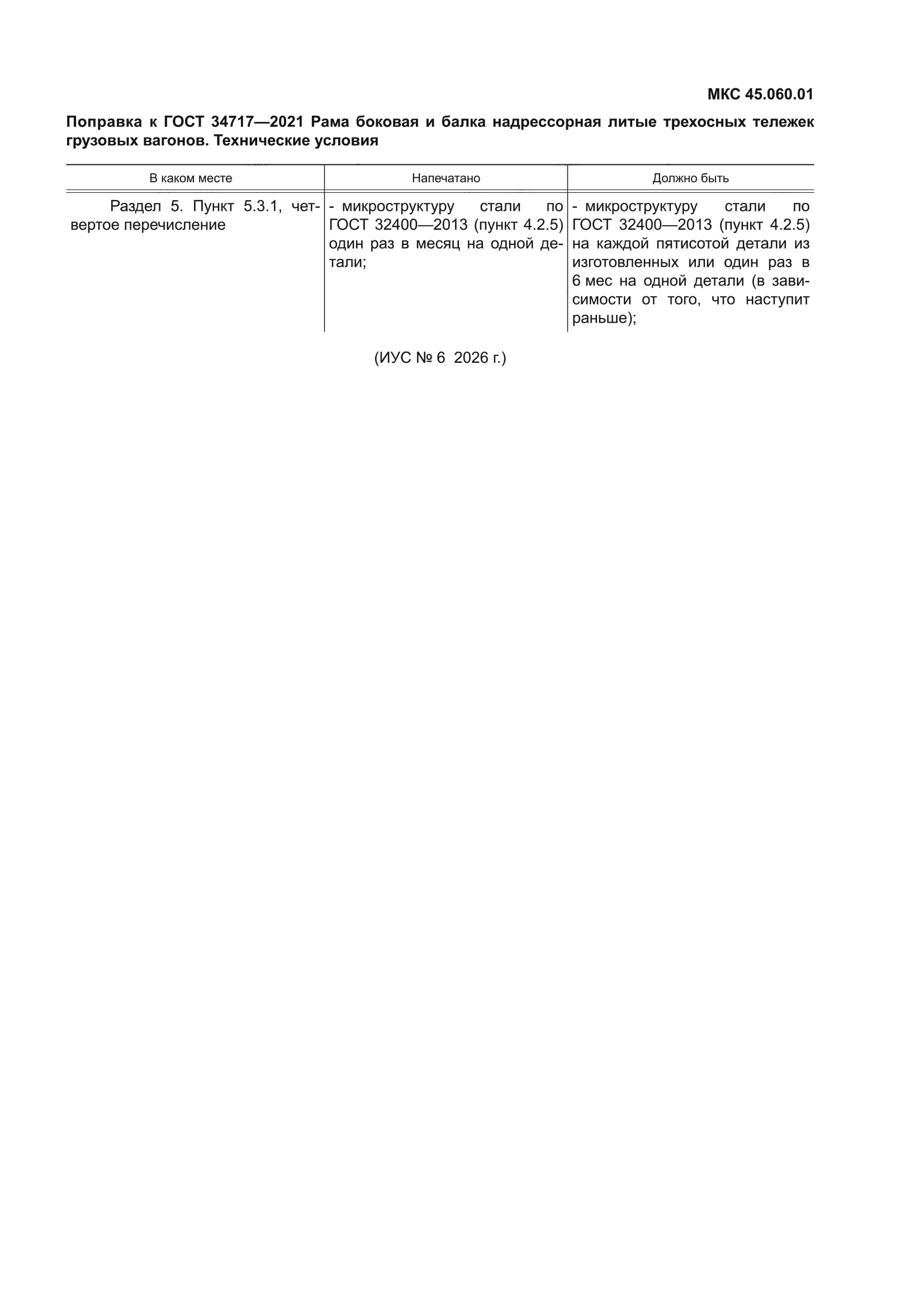 МКС 45.060.01

Поправка к ГОСТ 34717—2021 Рама боковая и балка надрессорная литые трехосных тележек грузовых вагонов. Технические условия

| В каком месте | Напечатано | Должно быть |
|---|---|---|
| Раздел 5. Пункт 5.3.1, четвертое перечисление | - микроструктуру стали по ГОСТ 32400—2013 (пункт 4.2.5) один раз в месяц на одной детали; | - микроструктуру стали по ГОСТ 32400—2013 (пункт 4.2.5) на каждой пятисотой детали из изготовленных или один раз в 6 мес на одной детали (в зависимости от того, что наступит раньше); |

(ИУС № 6 2026 г.)